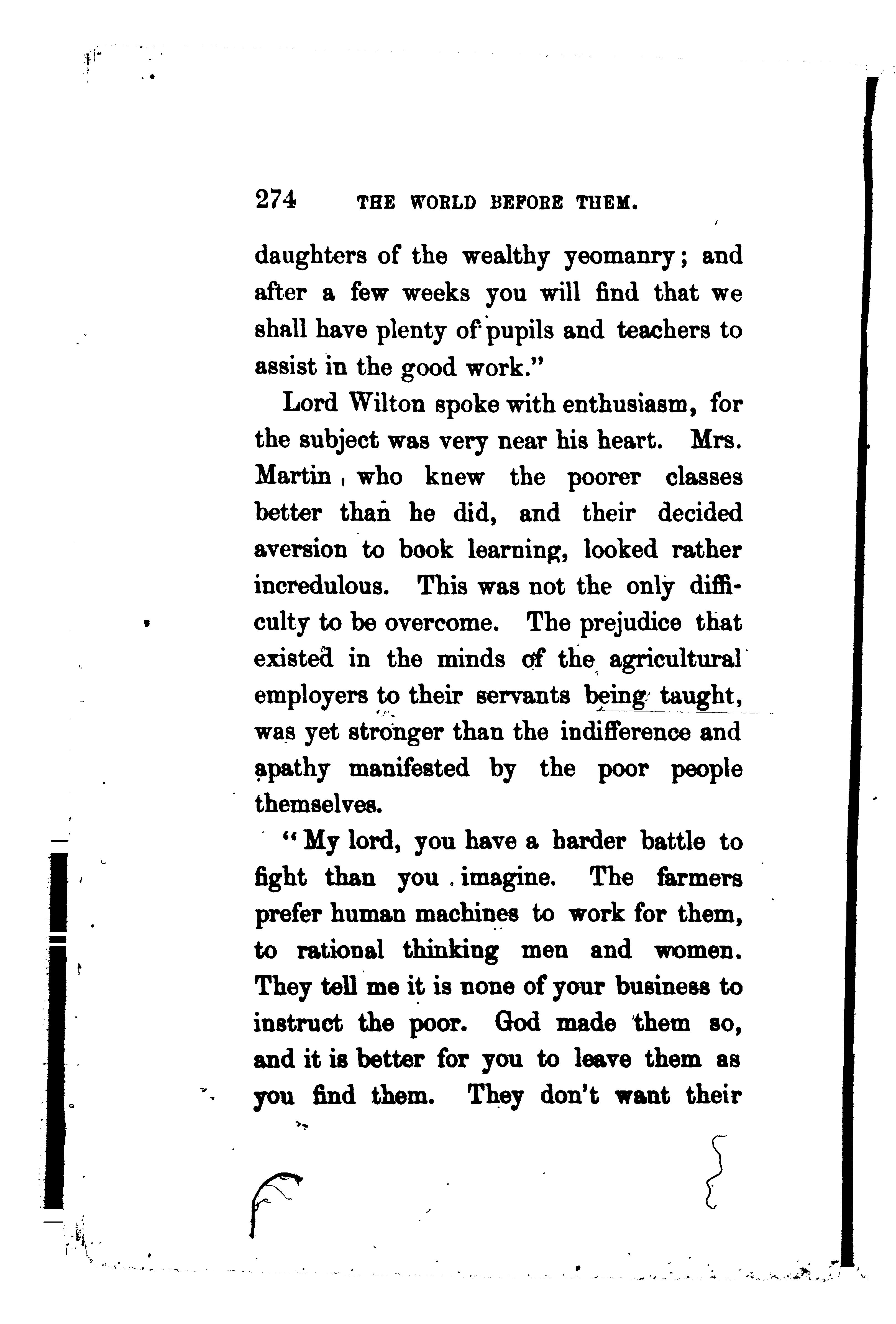 274 THE WORLD BEFORE THEM.

daughters of the wealthy yeomanry; and after a few weeks you will find that we shall have plenty of pupils and teachers to assist in the good work."

Lord Wilton spoke with enthusiasm, for the subject was very near his heart. Mrs. Martin, who knew the poorer classes better than he did, and their decided aversion to book learning, looked rather incredulous. This was not the only difficulty to be overcome. The prejudice that existed in the minds of the agricultural employers to their servants being taught, was yet stronger than the indifference and apathy manifested by the poor people themselves.

"My lord, you have a harder battle to fight than you imagine. The farmers prefer human machines to work for them, to rational thinking men and women. They tell me it is none of your business to instruct the poor. God made them so, and it is better for you to leave them as you find them. They don't want their